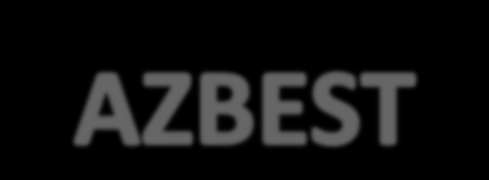 AZBEST